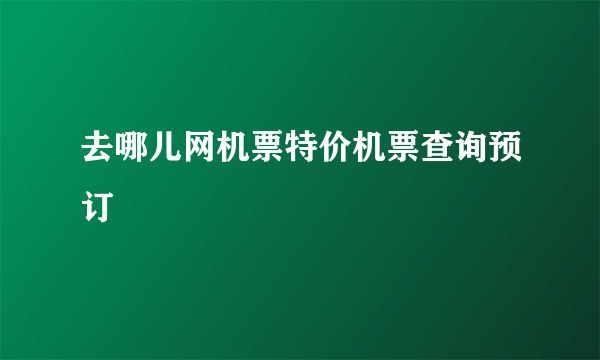 去哪儿网机票特价机票查询预订